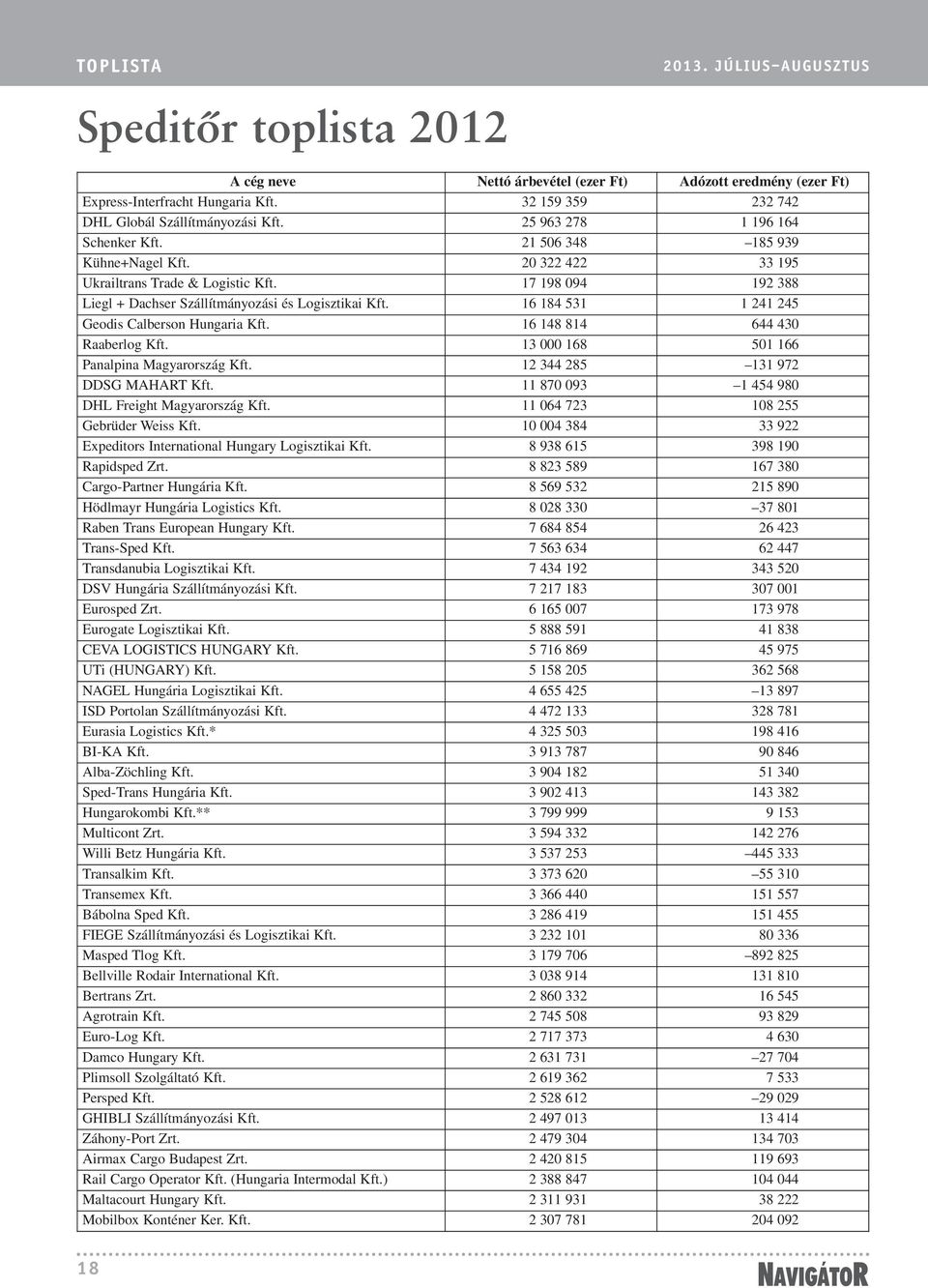 TOPLISTA

2013. JÚLIUS–AUGUSZTUS

Speditőr toplista 2012

| A cég neve | Nettó árbevétel (ezer Ft) | Adózott eredmény (ezer Ft) |
|---|---|---|
| Express-Interfracht Hungaria Kft. | 32 159 359 | 232 742 |
| DHL Globál Szállítmányozási Kft. | 25 963 278 | 1 196 164 |
| Schenker Kft. | 21 506 348 | –185 939 |
| Kühne+Nagel Kft. | 20 322 422 | 33 195 |
| Ukrailtrans Trade & Logistic Kft. | 17 198 094 | 192 388 |
| Liegl + Dachser Szállítmányozási és Logisztikai Kft. | 16 184 531 | 1 241 245 |
| Geodis Calberson Hungaria Kft. | 16 148 814 | 644 430 |
| Raaberlog Kft. | 13 000 168 | 501 166 |
| Panalpina Magyarország Kft. | 12 344 285 | –131 972 |
| DDSG MAHART Kft. | 11 870 093 | –1 454 980 |
| DHL Freight Magyarország Kft. | 11 064 723 | 108 255 |
| Gebrüder Weiss Kft. | 10 004 384 | 33 922 |
| Expeditors International Hungary Logisztikai Kft. | 8 938 615 | 398 190 |
| Rapidsped Zrt. | 8 823 589 | 167 380 |
| Cargo-Partner Hungária Kft. | 8 569 532 | 215 890 |
| Hödlmayr Hungária Logistics Kft. | 8 028 330 | –37 801 |
| Raben Trans European Hungary Kft. | 7 684 854 | 26 423 |
| Trans-Sped Kft. | 7 563 634 | 62 447 |
| Transdanubia Logisztikai Kft. | 7 434 192 | 343 520 |
| DSV Hungária Szállítmányozási Kft. | 7 217 183 | 307 001 |
| Eurosped Zrt. | 6 165 007 | 173 978 |
| Eurogate Logisztikai Kft. | 5 888 591 | 41 838 |
| CEVA LOGISTICS HUNGARY Kft. | 5 716 869 | 45 975 |
| UTi (HUNGARY) Kft. | 5 158 205 | 362 568 |
| NAGEL Hungária Logisztikai Kft. | 4 655 425 | –13 897 |
| ISD Portolan Szállítmányozási Kft. | 4 472 133 | 328 781 |
| Eurasia Logistics Kft.* | 4 325 503 | 198 416 |
| BI-KA Kft. | 3 913 787 | 90 846 |
| Alba-Zöchling Kft. | 3 904 182 | 51 340 |
| Sped-Trans Hungária Kft. | 3 902 413 | 143 382 |
| Hungarokombi Kft.** | 3 799 999 | 9 153 |
| Multicont Zrt. | 3 594 332 | 142 276 |
| Willi Betz Hungária Kft. | 3 537 253 | –445 333 |
| Transalkim Kft. | 3 373 620 | –55 310 |
| Transemex Kft. | 3 366 440 | 151 557 |
| Bábolna Sped Kft. | 3 286 419 | 151 455 |
| FIEGE Szállítmányozási és Logisztikai Kft. | 3 232 101 | 80 336 |
| Masped Tlog Kft. | 3 179 706 | –892 825 |
| Bellville Rodair International Kft. | 3 038 914 | 131 810 |
| Bertrans Zrt. | 2 860 332 | 16 545 |
| Agrotrain Kft. | 2 745 508 | 93 829 |
| Euro-Log Kft. | 2 717 373 | 4 630 |
| Damco Hungary Kft. | 2 631 731 | –27 704 |
| Plimsoll Szolgáltató Kft. | 2 619 362 | 7 533 |
| Persped Kft. | 2 528 612 | –29 029 |
| GHIBLI Szállítmányozási Kft. | 2 497 013 | 13 414 |
| Záhony-Port Zrt. | 2 479 304 | 134 703 |
| Airmax Cargo Budapest Zrt. | 2 420 815 | 119 693 |
| Rail Cargo Operator Kft. (Hungaria Intermodal Kft.) | 2 388 847 | 104 044 |
| Maltacourt Hungary Kft. | 2 311 931 | 38 222 |
| Mobilbox Konténer Ker. Kft. | 2 307 781 | 204 092 |

18

NAVIGÁTOR